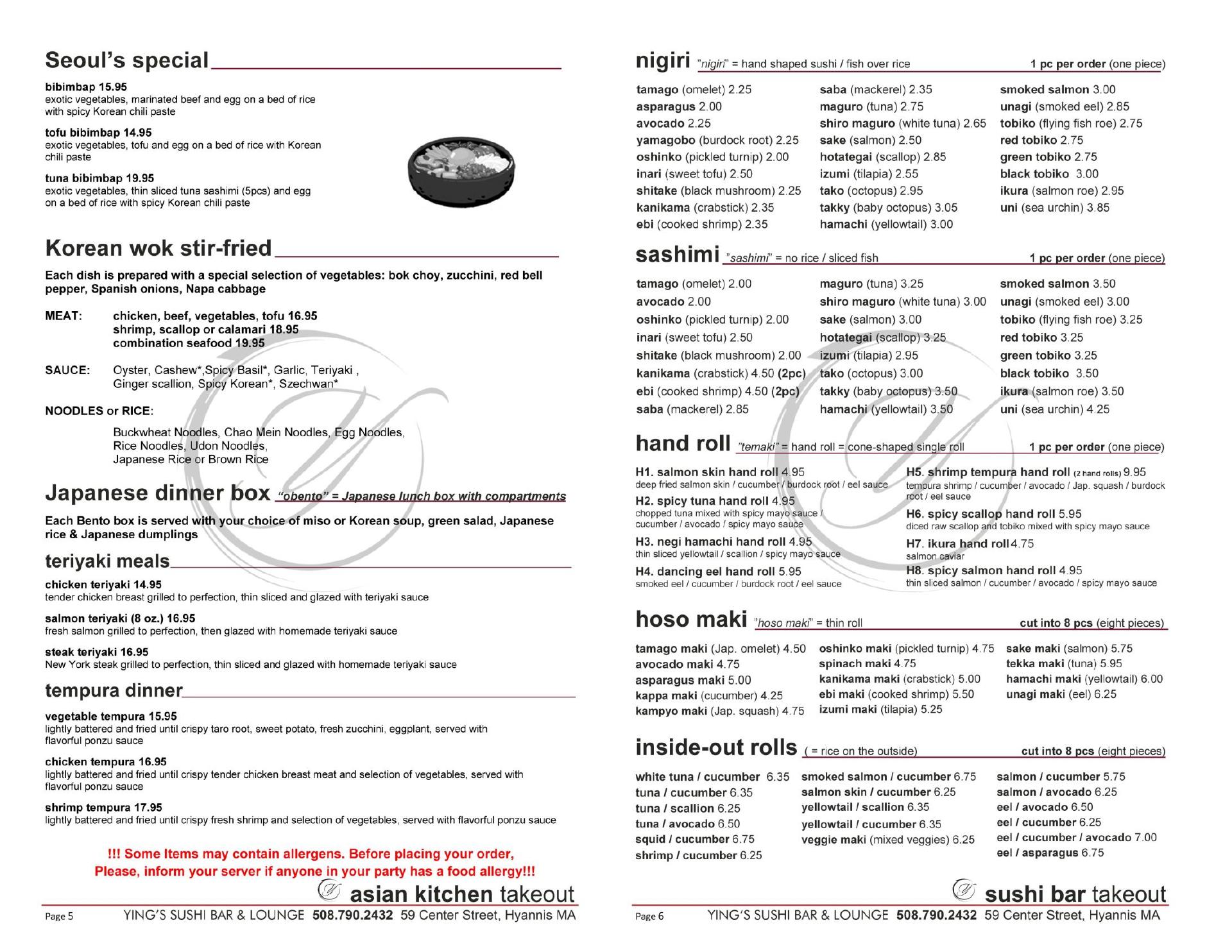 Seoul's special

bibimbap 15.95
exotic vegetables, marinated beef and egg on a bed of rice with spicy Korean chili paste

tofu bibimbap 14.95
exotic vegetables, tofu and egg on a bed of rice with Korean chili paste

tuna bibimbap 19.95
exotic vegetables, thin sliced tuna sashimi (5pcs) and egg on a bed of rice with spicy Korean chili paste

Korean wok stir-fried

Each dish is prepared with a special selection of vegetables: bok choy, zucchini, red bell pepper, Spanish onions, Napa cabbage

MEAT: chicken, beef, vegetables, tofu 16.95
shrimp, scallop or calamari 18.95
combination seafood 19.95

SAUCE: Oyster, Cashew*,Spicy Basil*, Garlic, Teriyaki , Ginger scallion, Spicy Korean*, Szechwan*

NOODLES or RICE:

Buckwheat Noodles, Chao Mein Noodles, Egg Noodles, Rice Noodles, Udon Noodles, Japanese Rice or Brown Rice

Japanese dinner box "obento" = Japanese lunch box with compartments

Each Bento box is served with your choice of miso or Korean soup, green salad, Japanese rice & Japanese dumplings

teriyaki meals

chicken teriyaki 14.95
tender chicken breast grilled to perfection, thin sliced and glazed with teriyaki sauce

salmon teriyaki (8 oz.) 16.95
fresh salmon grilled to perfection, then glazed with homemade teriyaki sauce

steak teriyaki 16.95
New York steak grilled to perfection, thin sliced and glazed with homemade teriyaki sauce

tempura dinner

vegetable tempura 15.95
lightly battered and fried until crispy taro root, sweet potato, fresh zucchini, eggplant, served with flavorful ponzu sauce

chicken tempura 16.95
lightly battered and fried until crispy tender chicken breast meat and selection of vegetables, served with flavorful ponzu sauce

shrimp tempura 17.95
lightly battered and fried until crispy fresh shrimp and selection of vegetables, served with flavorful ponzu sauce

!!! Some Items may contain allergens. Before placing your order, Please, inform your server if anyone in your party has a food allergy!!!

asian kitchen takeout

Page 5 YING'S SUSHI BAR & LOUNGE 508.790.2432 59 Center Street, Hyannis MA

nigiri "nigiri" = hand shaped sushi / fish over rice 1 pc per order (one piece)

tamago (omelet) 2.25
asparagus 2.00
avocado 2.25
yamagobo (burdock root) 2.25
oshinko (pickled turnip) 2.00
inari (sweet tofu) 2.50
shitake (black mushroom) 2.25
kanikama (crabstick) 2.35
ebi (cooked shrimp) 2.35

saba (mackerel) 2.35
maguro (tuna) 2.75
shiro maguro (white tuna) 2.65
sake (salmon) 2.50
hotategai (scallop) 2.85
izumi (tilapia) 2.55
tako (octopus) 2.95
takky (baby octopus) 3.05
hamachi (yellowtail) 3.00

smoked salmon 3.00
unagi (smoked eel) 2.85
tobiko (flying fish roe) 2.75
red tobiko 2.75
green tobiko 2.75
black tobiko 3.00
ikura (salmon roe) 2.95
uni (sea urchin) 3.85

sashimi "sashimi" = no rice / sliced fish 1 pc per order (one piece)

tamago (omelet) 2.00
avocado 2.00
oshinko (pickled turnip) 2.00
inari (sweet tofu) 2.50
shitake (black mushroom) 2.00
kanikama (crabstick) 4.50 (2pc)
ebi (cooked shrimp) 4.50 (2pc)
saba (mackerel) 2.85

maguro (tuna) 3.25
shiro maguro (white tuna) 3.00
sake (salmon) 3.00
hotategai (scallop) 3.25
izumi (tilapia) 2.95
tako (octopus) 3.00
takky (baby octopus) 3.50
hamachi (yellowtail) 3.50

smoked salmon 3.50
unagi (smoked eel) 3.00
tobiko (flying fish roe) 3.25
red tobiko 3.25
green tobiko 3.25
black tobiko 3.50
ikura (salmon roe) 3.50
uni (sea urchin) 4.25

hand roll "temaki" = hand roll = cone-shaped single roll 1 pc per order (one piece)

H1. salmon skin hand roll 4.95
deep fried salmon skin / cucumber / burdock root / eel sauce
H2. spicy tuna hand roll 4.95
chopped tuna mixed with spicy mayo sauce / cucumber / avocado / spicy mayo sauce
H3. negi hamachi hand roll 4.95
thin sliced yellowtail / scallion / spicy mayo sauce
H4. dancing eel hand roll 5.95
smoked eel / cucumber / burdock root / eel sauce

H5. shrimp tempura hand roll (2 hand rolls) 9.95
tempura shrimp / cucumber / avocado / Jap. squash / burdock root / eel sauce
H6. spicy scallop hand roll 5.95
diced raw scallop and tobiko mixed with spicy mayo sauce
H7. ikura hand roll 4.75
salmon caviar
H8. spicy salmon hand roll 4.95
thin sliced salmon / cucumber / avocado / spicy mayo sauce

hoso maki "hoso maki" = thin roll cut into 8 pcs (eight pieces)

tamago maki (Jap. omelet) 4.50
avocado maki 4.75
asparagus maki 5.00
kappa maki (cucumber) 4.25
kampyo maki (Jap. squash) 4.75

oshinko maki (pickled turnip) 4.75
spinach maki 4.75
kanikama maki (crabstick) 5.00
ebi maki (cooked shrimp) 5.50
izumi maki (tilapia) 5.25

sake maki (salmon) 5.75
tekka maki (tuna) 5.95
hamachi maki (yellowtail) 6.00
unagi maki (eel) 6.25

inside-out rolls ( = rice on the outside) cut into 8 pcs (eight pieces)

white tuna / cucumber 6.35
tuna / cucumber 6.35
tuna / scallion 6.25
tuna / avocado 6.50
squid / cucumber 6.75
shrimp / cucumber 6.25

smoked salmon / cucumber 6.75
salmon skin / cucumber 6.25
yellowtail / scallion 6.35
yellowtail / cucumber 6.35
veggie maki (mixed veggies) 6.25

salmon / cucumber 5.75
salmon / avocado 6.25
eel / avocado 6.50
eel / cucumber 6.25
eel / cucumber / avocado 7.00
eel / asparagus 6.75

sushi bar takeout

Page 6 YING'S SUSHI BAR & LOUNGE 508.790.2432 59 Center Street, Hyannis MA